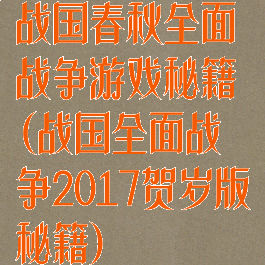 战国春秋全面战争游戏秘籍（战国全面战争2017贺岁版秘籍）